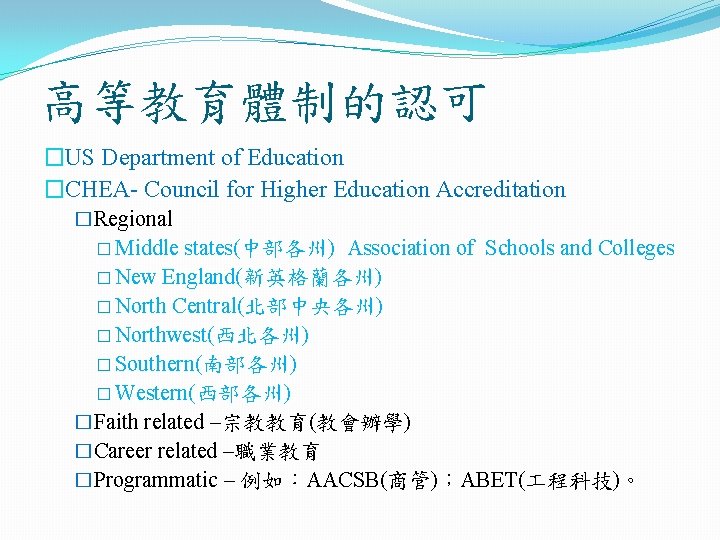 高等教育體制的認可

□US Department of Education
□CHEA- Council for Higher Education Accreditation
□Regional
□Middle states(中部各州) Association of Schools and Colleges
□New England(新英格蘭各州)
□North Central(北部中央各州)
□Northwest(西北各州)
□Southern(南部各州)
□Western(西部各州)
□Faith related –宗教教育(教會辦學)
□Career related –職業教育
□Programmatic – 例如：AACSB(商管)；ABET(工程科技)。